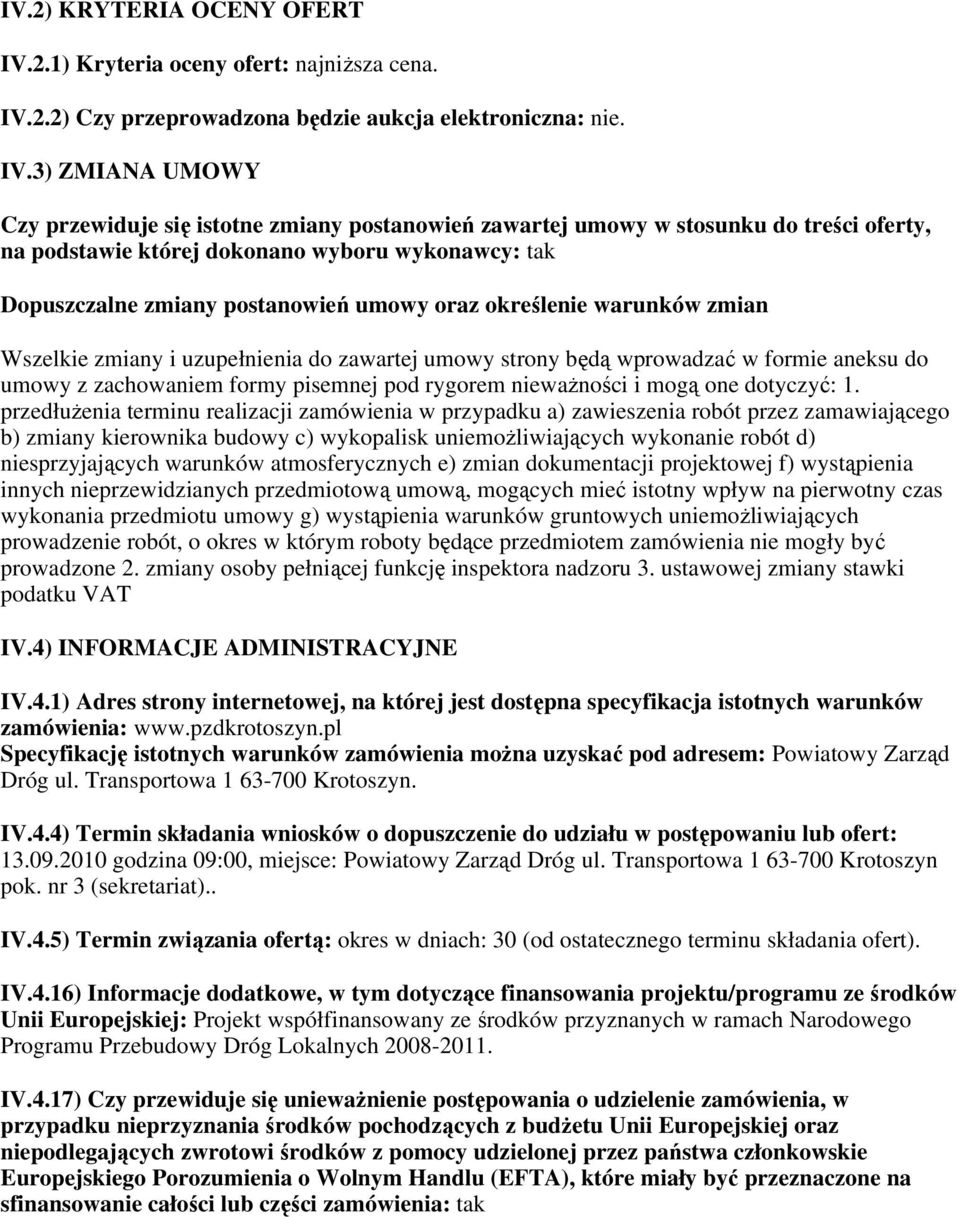 IV.2) KRYTERIA OCENY OFERT

IV.2.1) Kryteria oceny ofert: najniższa cena.

IV.2.2) Czy przeprowadzona będzie aukcja elektroniczna: nie.

IV.3) ZMIANA UMOWY

Czy przewiduje się istotne zmiany postanowień zawartej umowy w stosunku do treści oferty, na podstawie której dokonano wyboru wykonawcy: tak

Dopuszczalne zmiany postanowień umowy oraz określenie warunków zmian

Wszelkie zmiany i uzupełnienia do zawartej umowy strony będą wprowadzać w formie aneksu do umowy z zachowaniem formy pisemnej pod rygorem nieważności i mogą one dotyczyć: 1. przedłużenia terminu realizacji zamówienia w przypadku a) zawieszenia robót przez zamawiającego b) zmiany kierownika budowy c) wykopalisk uniemożliwiających wykonanie robót d) niesprzyjających warunków atmosferycznych e) zmian dokumentacji projektowej f) wystąpienia innych nieprzewidzianych przedmiotową umową, mogących mieć istotny wpływ na pierwotny czas wykonania przedmiotu umowy g) wystąpienia warunków gruntowych uniemożliwiających prowadzenie robót, o okres w którym roboty będące przedmiotem zamówienia nie mogły być prowadzone 2. zmiany osoby pełniącej funkcję inspektora nadzoru 3. ustawowej zmiany stawki podatku VAT

IV.4) INFORMACJE ADMINISTRACYJNE

IV.4.1) Adres strony internetowej, na której jest dostępna specyfikacja istotnych warunków zamówienia: www.pzdkrotoszyn.pl
Specyfikację istotnych warunków zamówienia można uzyskać pod adresem: Powiatowy Zarząd Dróg ul. Transportowa 1 63-700 Krotoszyn.

IV.4.4) Termin składania wniosków o dopuszczenie do udziału w postępowaniu lub ofert: 13.09.2010 godzina 09:00, miejsce: Powiatowy Zarząd Dróg ul. Transportowa 1 63-700 Krotoszyn pok. nr 3 (sekretariat)..

IV.4.5) Termin związania ofertą: okres w dniach: 30 (od ostatecznego terminu składania ofert).

IV.4.16) Informacje dodatkowe, w tym dotyczące finansowania projektu/programu ze środków Unii Europejskiej: Projekt współfinansowany ze środków przyznanych w ramach Narodowego Programu Przebudowy Dróg Lokalnych 2008-2011.

IV.4.17) Czy przewiduje się unieważnienie postępowania o udzielenie zamówienia, w przypadku nieprzyznania środków pochodzących z budżetu Unii Europejskiej oraz niepodlegających zwrotowi środków z pomocy udzielonej przez państwa członkowskie Europejskiego Porozumienia o Wolnym Handlu (EFTA), które miały być przeznaczone na sfinansowanie całości lub części zamówienia: tak